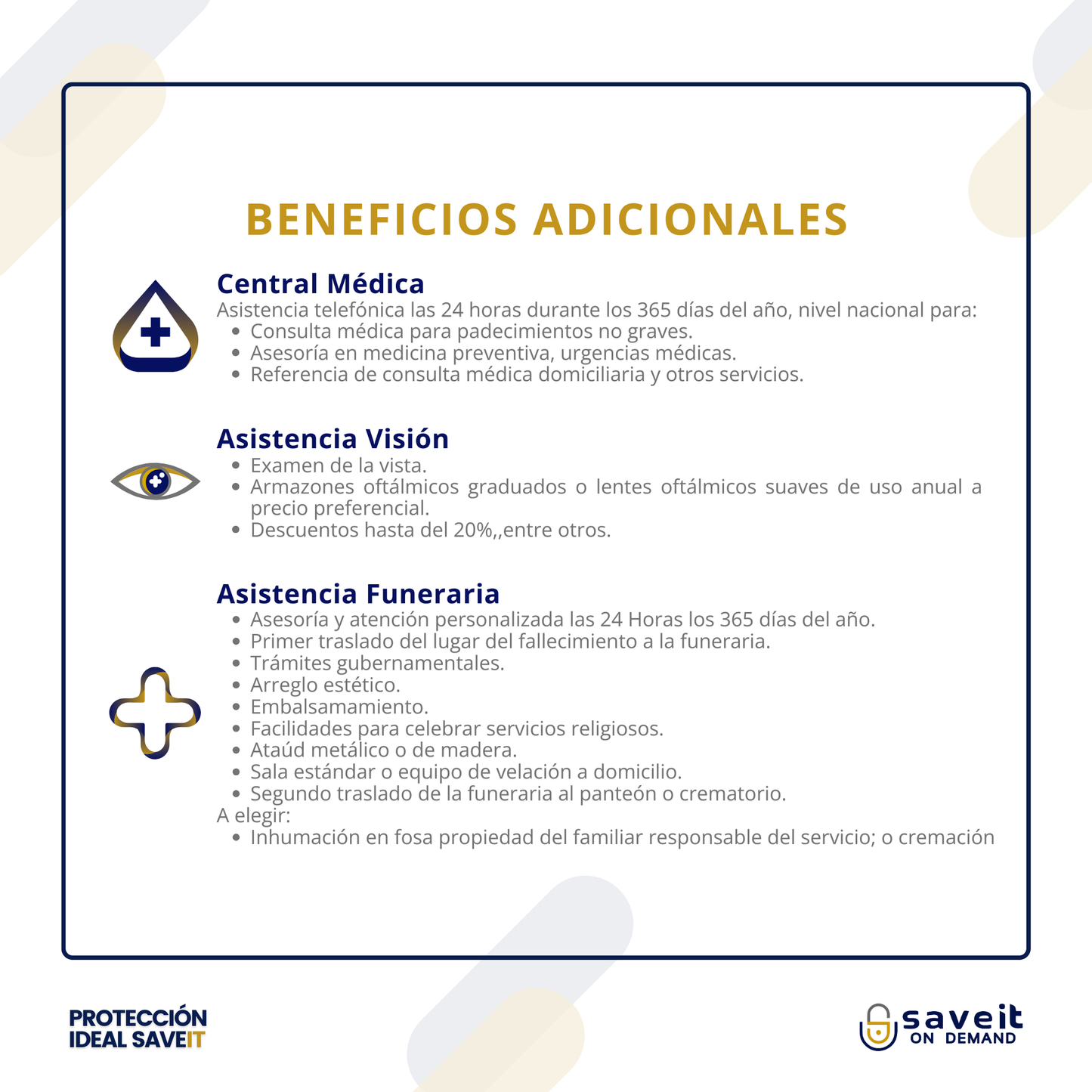 BENEFICIOS ADICIONALES

Central Médica

Asistencia telefónica las 24 horas durante los 365 días del año, nivel nacional para:
• Consulta médica para padecimientos no graves.
• Asesoría en medicina preventiva, urgencias médicas.
• Referencia de consulta médica domiciliaria y otros servicios.

Asistencia Visión

• Examen de la vista.
• Armazones oftálmicos graduados o lentes oftálmicos suaves de uso anual a precio preferencial.
• Descuentos hasta del 20%,,entre otros.

Asistencia Funeraria

• Asesoría y atención personalizada las 24 Horas los 365 días del año.
• Primer traslado del lugar del fallecimiento a la funeraria.
• Trámites gubernamentales.
• Arreglo estético.
• Embalsamamiento.
• Facilidades para celebrar servicios religiosos.
• Ataúd metálico o de madera.
• Sala estándar o equipo de velación a domicilio.
• Segundo traslado de la funeraria al panteón o crematorio.

A elegir:
• Inhumación en fosa propiedad del familiar responsable del servicio; o cremación

PROTECCIÓN
IDEAL SAVEIT

saveit
ON DEMAND